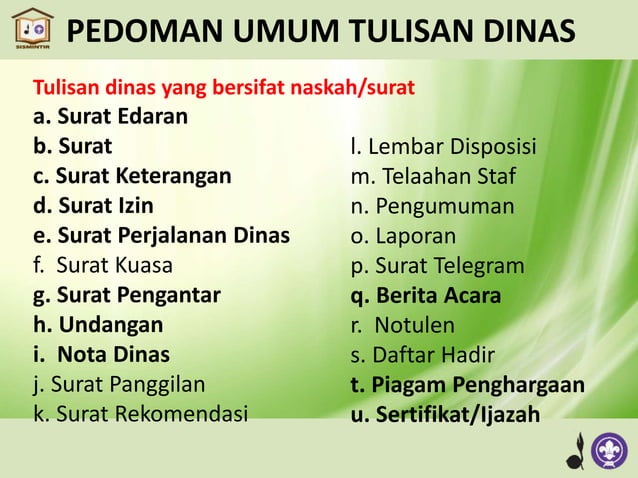 SISMINTIR

PEDOMAN UMUM TULISAN DINAS

Tulisan dinas yang bersifat naskah/surat

a. Surat Edaran
b. Surat
c. Surat Keterangan
d. Surat Izin
e. Surat Perjalanan Dinas
f. Surat Kuasa
g. Surat Pengantar
h. Undangan
i. Nota Dinas
j. Surat Panggilan
k. Surat Rekomendasi

l. Lembar Disposisi
m. Telaahan Staf
n. Pengumuman
o. Laporan
p. Surat Telegram
q. Berita Acara
r. Notulen
s. Daftar Hadir
t. Piagam Penghargaan
u. Sertifikat/Ijazah